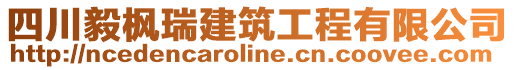 四川毅枫瑞建筑工程有限公司
http://ncedencaroline.cn.coovee.com